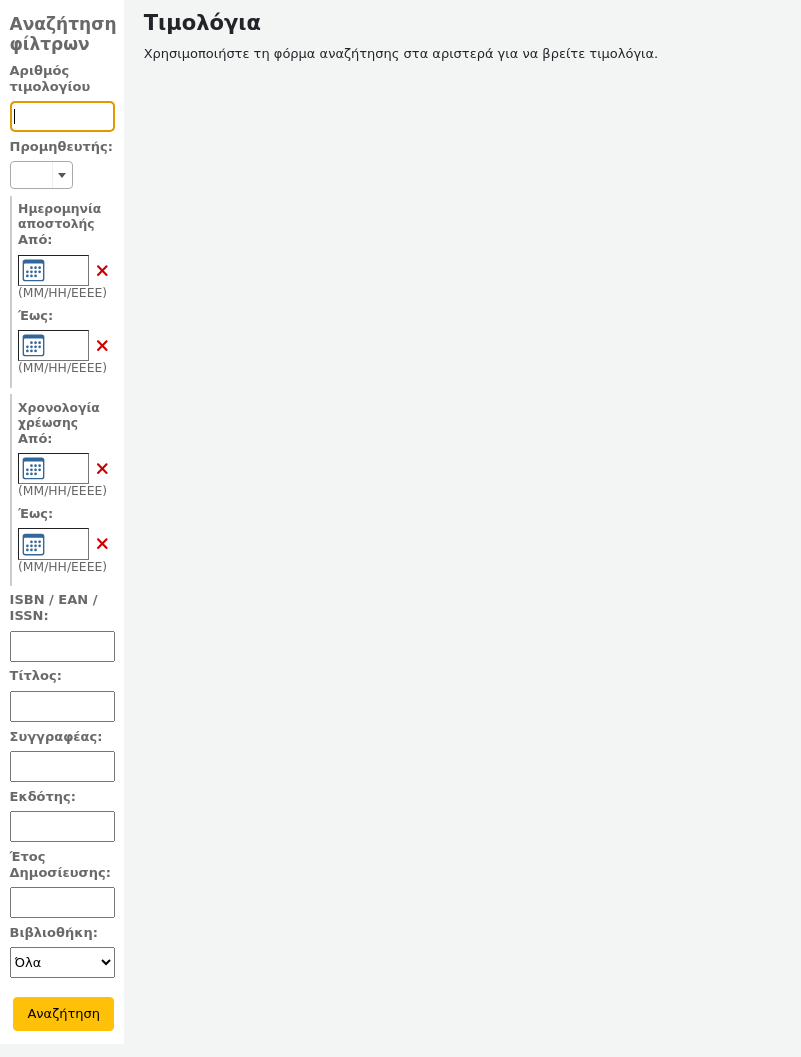 Αναζήτηση φίλτρων

Αριθμός τιμολογίου

Προμηθευτής:

Ημερομηνία αποστολής Από:

(ΜΜ/ΗΗ/ΕΕΕΕ)

Έως:

(ΜΜ/ΗΗ/ΕΕΕΕ)

Χρονολογία χρέωσης Από:

(ΜΜ/ΗΗ/ΕΕΕΕ)

Έως:

(ΜΜ/ΗΗ/ΕΕΕΕ)

ISBN / EAN / ISSN:

Τίτλος:

Συγγραφέας:

Εκδότης:

Έτος Δημοσίευσης:

Βιβλιοθήκη:

Όλα

Αναζήτηση

Τιμολόγια

Χρησιμοποιήστε τη φόρμα αναζήτησης στα αριστερά για να βρείτε τιμολόγια.